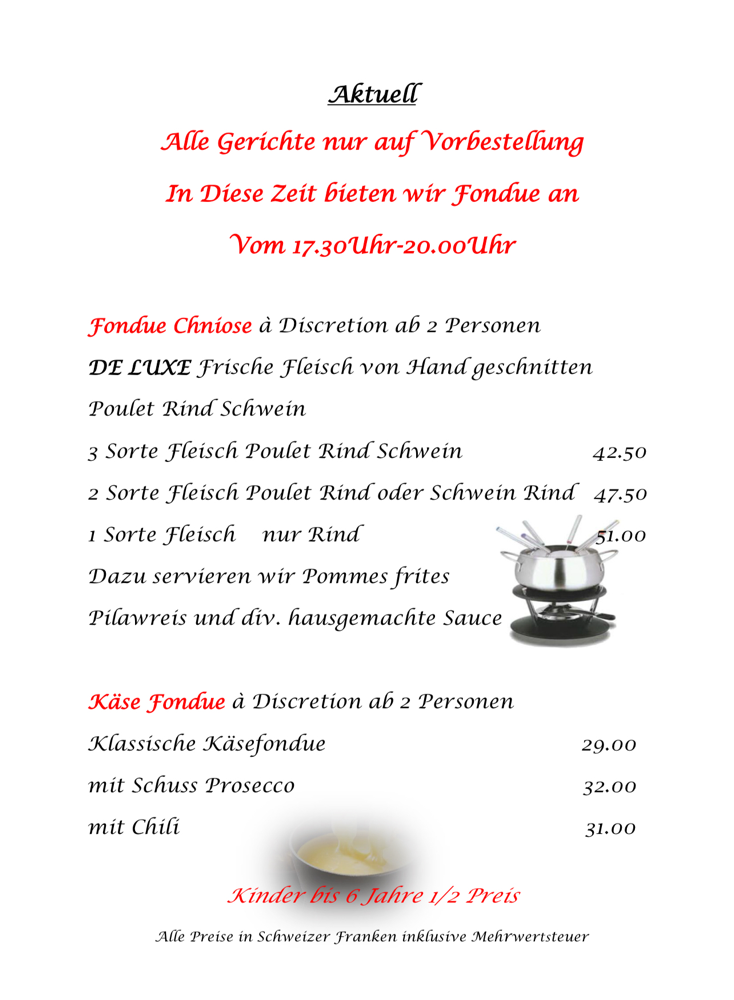 Aktuell

Alle Gerichte nur auf Vorbestellung

In Diese Zeit bieten wir Fondue an

Vom 17.30Uhr-20.00Uhr

Fondue Chniose à Discretion ab 2 Personen

DE LUXE Frische Fleisch von Hand geschnitten

Poulet Rind Schwein

3 Sorte Fleisch Poulet Rind Schwein 42.50

2 Sorte Fleisch Poulet Rind oder Schwein Rind 47.50

1 Sorte Fleisch nur Rind 51.00

Dazu servieren wir Pommes frites

Pilawreis und div. hausgemachte Sauce

Käse Fondue à Discretion ab 2 Personen

Klassische Käsefondue 29.00

mit Schuss Prosecco 32.00

mit Chili 31.00

Kinder bis 6 Jahre 1/2 Preis

Alle Preise in Schweizer Franken inklusive Mehrwertsteuer